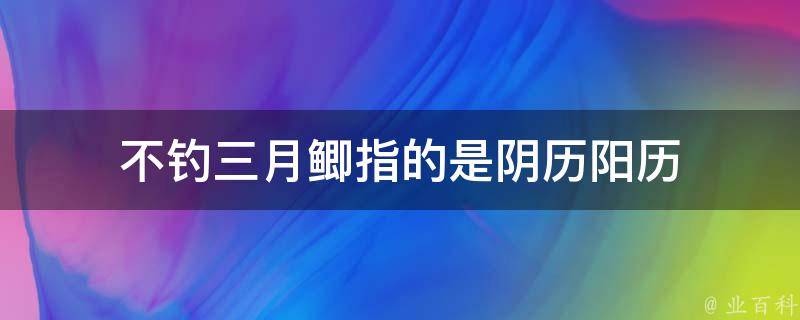 不钓三月鲫指的是阴历阳历

@ 业百科